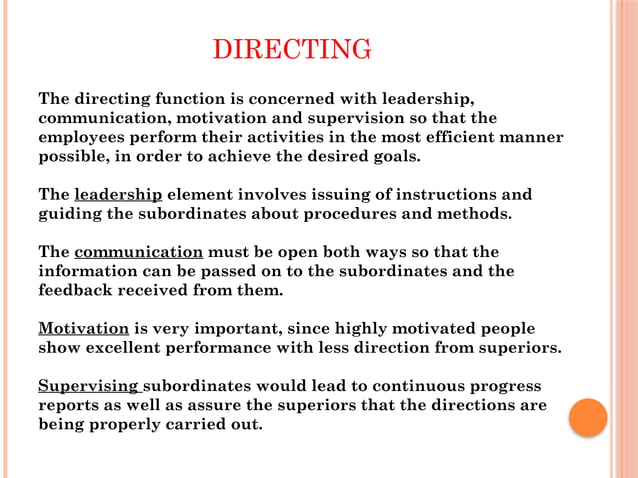 DIRECTING

The directing function is concerned with leadership, communication, motivation and supervision so that the employees perform their activities in the most efficient manner possible, in order to achieve the desired goals.

The leadership element involves issuing of instructions and guiding the subordinates about procedures and methods.

The communication must be open both ways so that the information can be passed on to the subordinates and the feedback received from them.

Motivation is very important, since highly motivated people show excellent performance with less direction from superiors.

Supervising subordinates would lead to continuous progress reports as well as assure the superiors that the directions are being properly carried out.